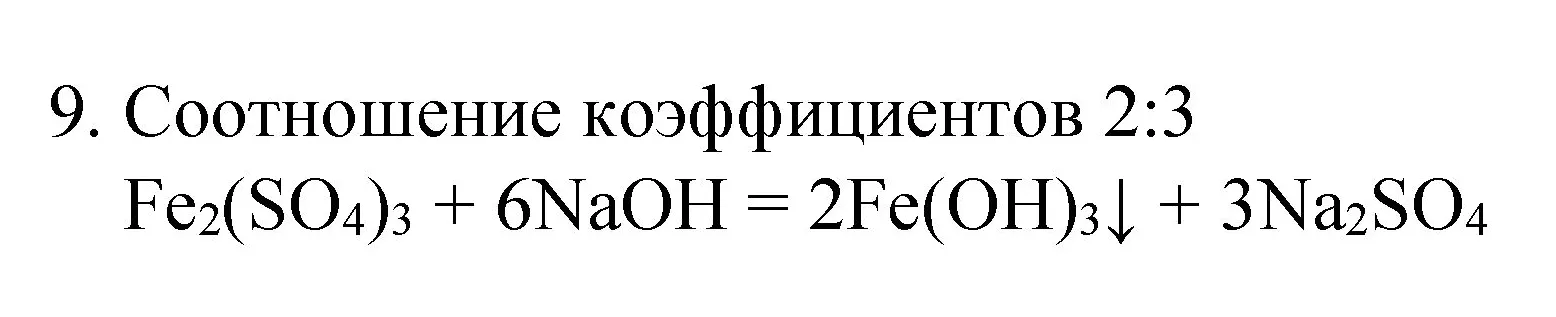 9. Соотношение коэффициентов 2:3
$Fe_2(SO_4)_3 + 6NaOH = 2Fe(OH)_3\downarrow + 3Na_2SO_4$